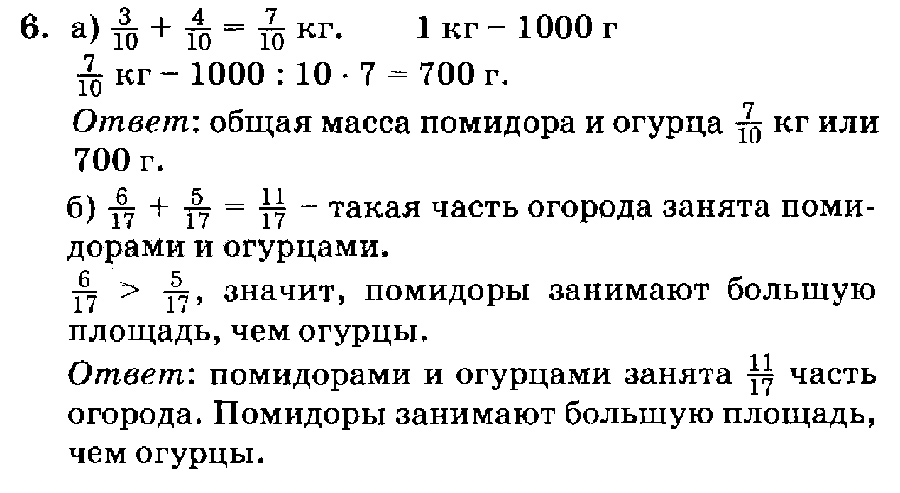 6. а) $\frac{3}{10} + \frac{4}{10} = \frac{7}{10}$ кг.     1 кг – 1000 г

$\frac{7}{10}$ кг – $1000 : 10 \cdot 7 = 700$ г.

Ответ: общая масса помидора и огурца $\frac{7}{10}$ кг или 700 г.

б) $\frac{6}{17} + \frac{5}{17} = \frac{11}{17}$ – такая часть огорода занята помидорами и огурцами.

$\frac{6}{17} > \frac{5}{17}$, значит, помидоры занимают большую площадь, чем огурцы.

Ответ: помидорами и огурцами занята $\frac{11}{17}$ часть огорода. Помидоры занимают большую площадь, чем огурцы.